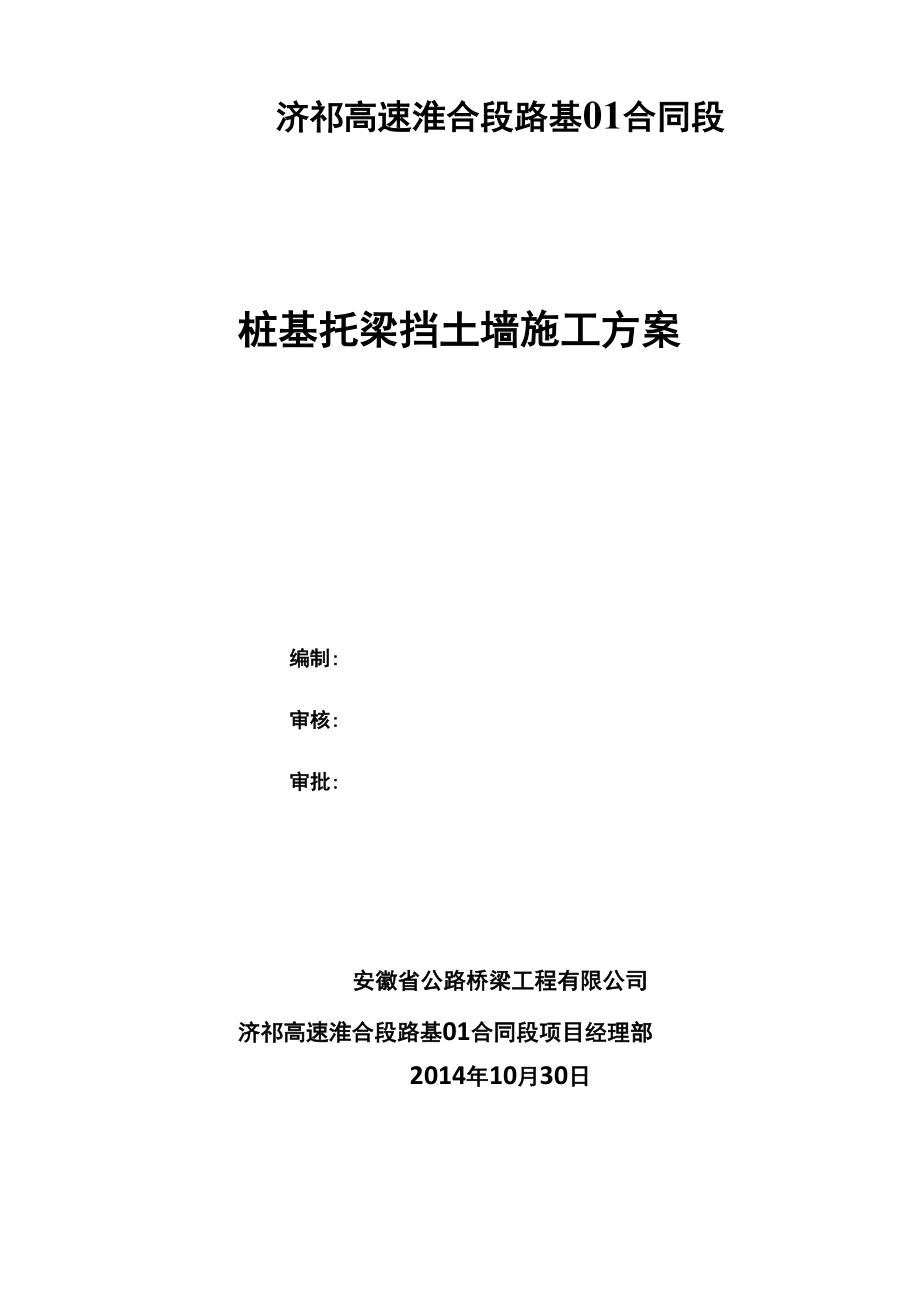 济祁高速淮合段路基01合同段

桩基托梁挡土墙施工方案

编制:

审核:

审批:

安徽省公路桥梁工程有限公司

济祁高速淮合段路基01合同段项目经理部

2014年10月30日